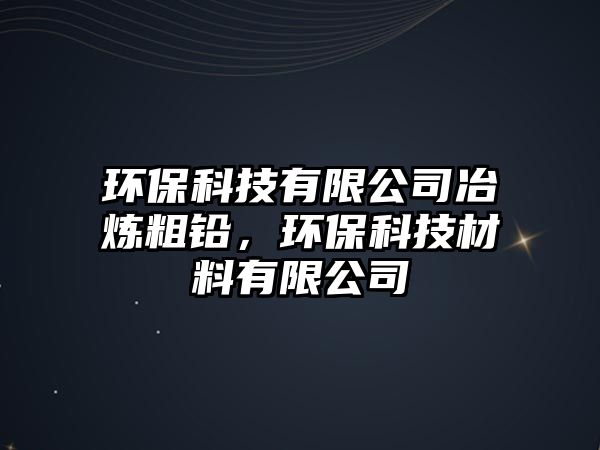 环保科技有限公司冶炼粗铅，环保科技材料有限公司